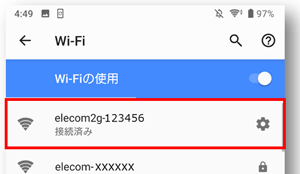 4:49

97%

Wi-Fi

Wi-Fiの使用

elecom2g-123456
接続済み

elecom-XXXXXX